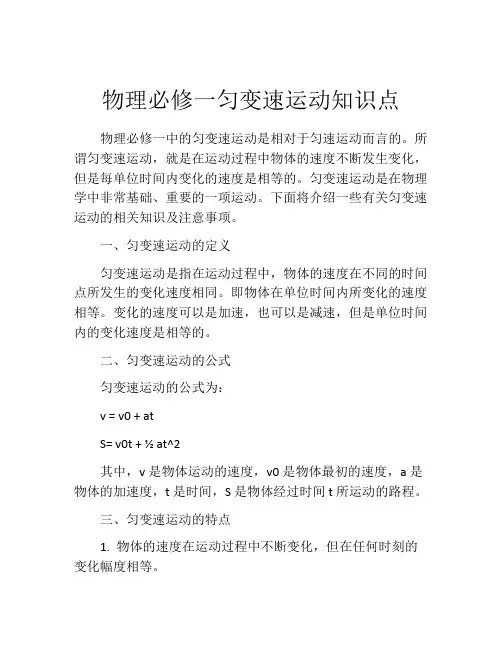 物理必修一匀变速运动知识点

物理必修一中的匀变速运动是相对于匀速运动而言的。所谓匀变速运动，就是在运动过程中物体的速度不断发生变化，但是每单位时间内变化的速度是相等的。匀变速运动是在物理学中非常基础、重要的一项运动。下面将介绍一些有关匀变速运动的相关知识及注意事项。

一、匀变速运动的定义

匀变速运动是指在运动过程中，物体的速度在不同的时间点所发生的变化速度相同。即物体在单位时间内所变化的速度相等。变化的速度可以是加速，也可以是减速，但是单位时间内的变化速度是相等的。

二、匀变速运动的公式

匀变速运动的公式为：

v = v0 + at

S= v0t + ½ at^2

其中，v 是物体运动的速度，v0 是物体最初的速度，a 是物体的加速度，t 是时间，S 是物体经过时间 t 所运动的路程。

三、匀变速运动的特点

1. 物体的速度在运动过程中不断变化，但在任何时刻的变化幅度相等。